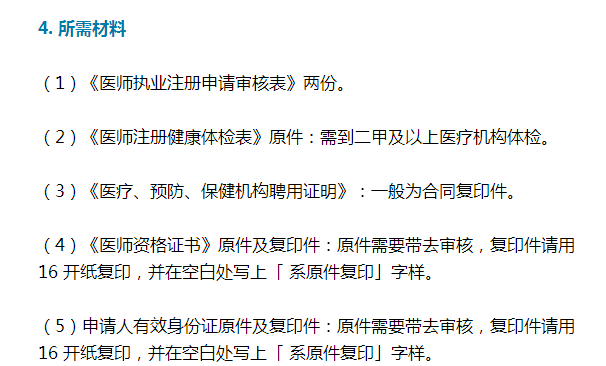 4. 所需材料

（1）《医师执业注册申请审核表》两份。

（2）《医师注册健康体检表》原件：需到二甲及以上医疗机构体检。

（3）《医疗、预防、保健机构聘用证明》：一般为合同复印件。

（4）《医师资格证书》原件及复印件：原件需要带去审核，复印件请用 16 开纸复印，并在空白处写上「系原件复印」字样。

（5）申请人有效身份证原件及复印件：原件需要带去审核，复印件请用 16 开纸复印，并在空白处写上「系原件复印」字样。